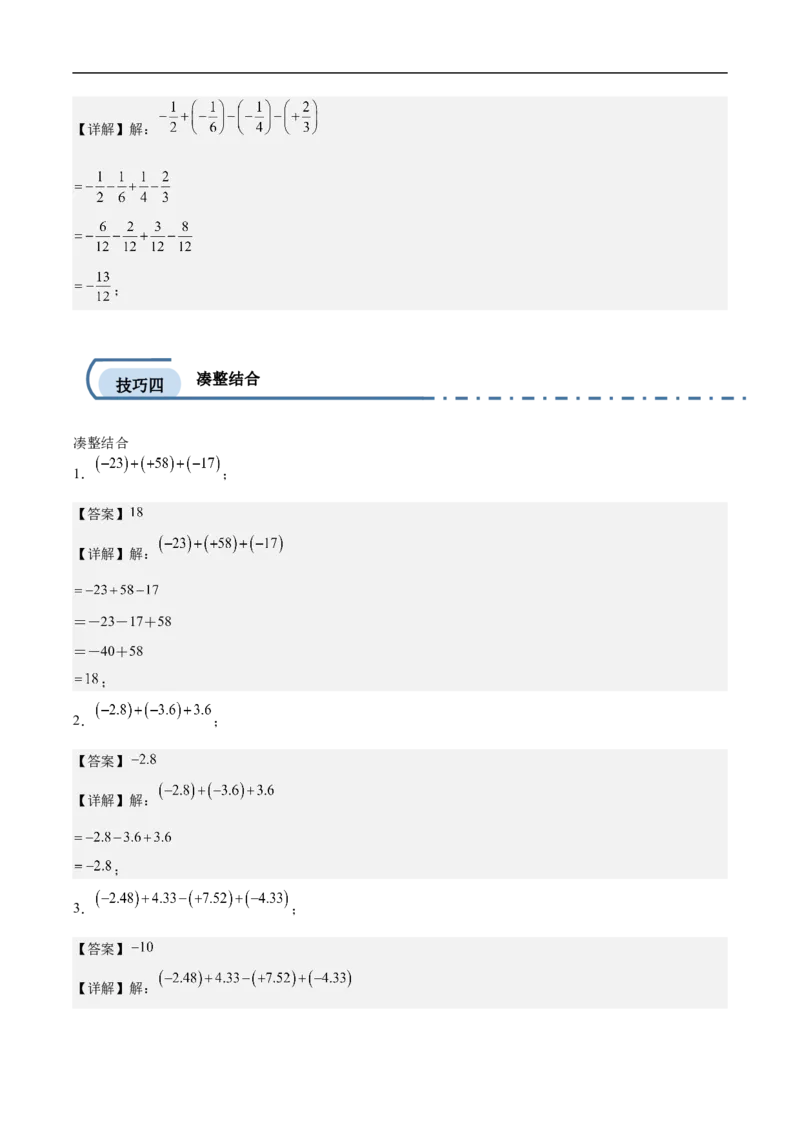 【详解】解：$-\frac{1}{2}+\left(-\frac{1}{6}\right)-\left(-\frac{1}{4}\right)-\left(+\frac{2}{3}\right)$

$=-\frac{1}{2}-\frac{1}{6}+\frac{1}{4}-\frac{2}{3}$

$=-\frac{6}{12}-\frac{2}{12}+\frac{3}{12}-\frac{8}{12}$

$=-\frac{13}{12}$；

技巧四 凑整结合

凑整结合

1．$(-23)+(+58)+(-17)$；

【答案】18

【详解】解：$(-23)+(+58)+(-17)$

$=-23+58-17$

$=-23-17+58$

$=-40+58$

$=18$；

2．$(-2.8)+(-3.6)+3.6$；

【答案】$-2.8$

【详解】解：$(-2.8)+(-3.6)+3.6$

$=-2.8-3.6+3.6$

$=-2.8$；

3．$(-2.48)+4.33-(+7.52)+(-4.33)$；

【答案】$-10$

【详解】解：$(-2.48)+4.33-(+7.52)+(-4.33)$